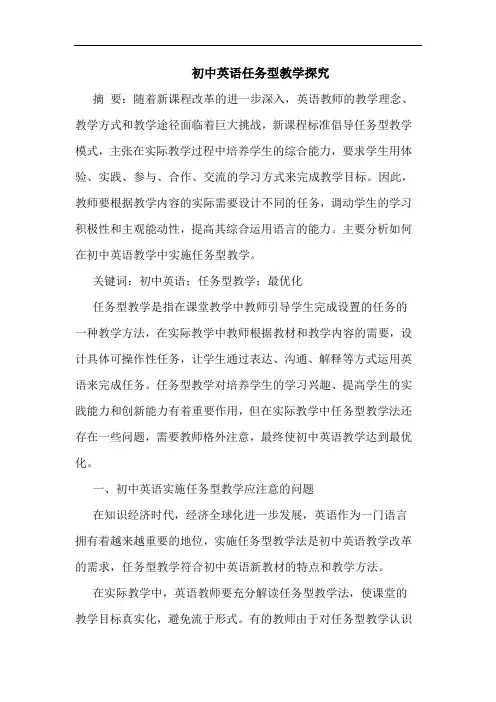 初中英语任务型教学探究

摘 要：随着新课程改革的进一步深入，英语教师的教学理念、教学方式和教学途径面临着巨大挑战，新课程标准倡导任务型教学模式，主张在实际教学过程中培养学生的综合能力，要求学生用体验、实践、参与、合作、交流的学习方式来完成教学目标。因此，教师要根据教学内容的实际需要设计不同的任务，调动学生的学习积极性和主观能动性，提高其综合运用语言的能力。主要分析如何在初中英语教学中实施任务型教学。

关键词：初中英语；任务型教学；最优化

任务型教学是指在课堂教学中教师引导学生完成设置的任务的一种教学方法，在实际教学中教师根据教材和教学内容的需要，设计具体可操作性任务，让学生通过表达、沟通、解释等方式运用英语来完成任务。任务型教学对培养学生的学习兴趣、提高学生的实践能力和创新能力有着重要作用，但在实际教学中任务型教学法还存在一些问题，需要教师格外注意，最终使初中英语教学达到最优化。

一、初中英语实施任务型教学应注意的问题

在知识经济时代，经济全球化进一步发展，英语作为一门语言拥有着越来越重要的地位，实施任务型教学法是初中英语教学改革的需求，任务型教学符合初中英语新教材的特点和教学方法。

在实际教学中，英语教师要充分解读任务型教学法，使课堂的教学目标真实化，避免流于形式。有的教师由于对任务型教学认识